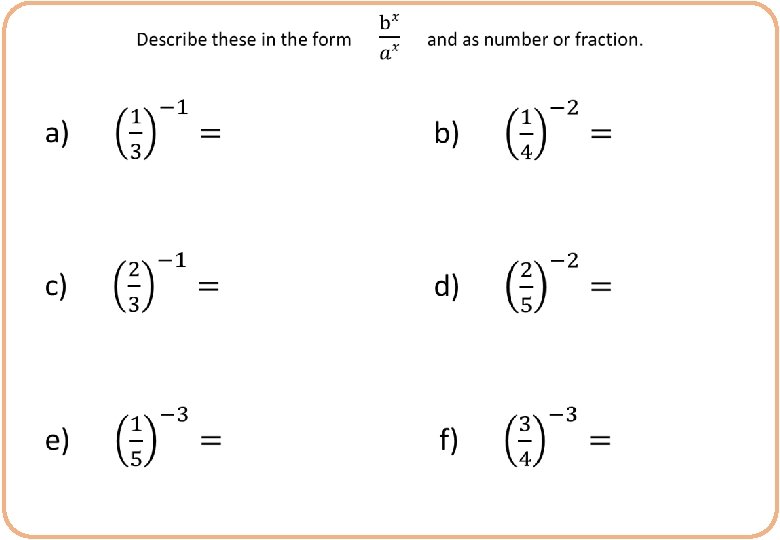 Describe these in the form $\frac{b^x}{a^x}$ and as number or fraction.

a) $\left(\frac{1}{3}\right)^{-1} =$

b) $\left(\frac{1}{4}\right)^{-2} =$

c) $\left(\frac{2}{3}\right)^{-1} =$

d) $\left(\frac{2}{5}\right)^{-2} =$

e) $\left(\frac{1}{5}\right)^{-3} =$

f) $\left(\frac{3}{4}\right)^{-3} =$